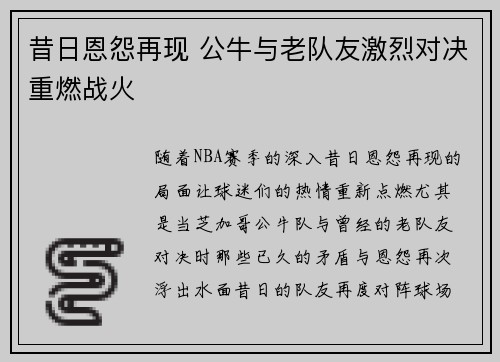 昔日恩怨再现 公牛与老队友激烈对决重燃战火

随着NBA赛季的深入昔日恩怨再现的局面让球迷们的热情重新点燃尤其是当芝加哥公牛队与曾经的老队友对决时那些已久的矛盾与恩怨再次浮出水面昔日的队友再度对阵球场